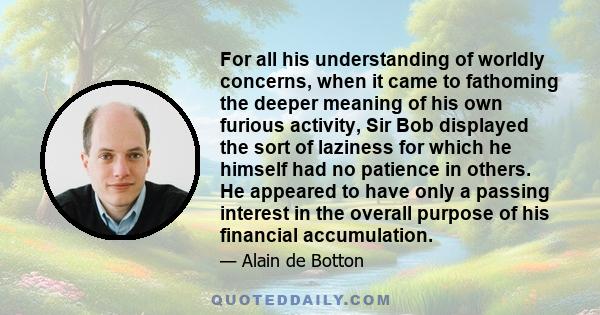 For all his understanding of worldly concerns, when it came to fathoming the deeper meaning of his own furious activity, Sir Bob displayed the sort of laziness for which he himself had no patience in others. He appeared to have only a passing interest in the overall purpose of his financial accumulation.

— Alain de Botton

QUOTEDDAILY.COM